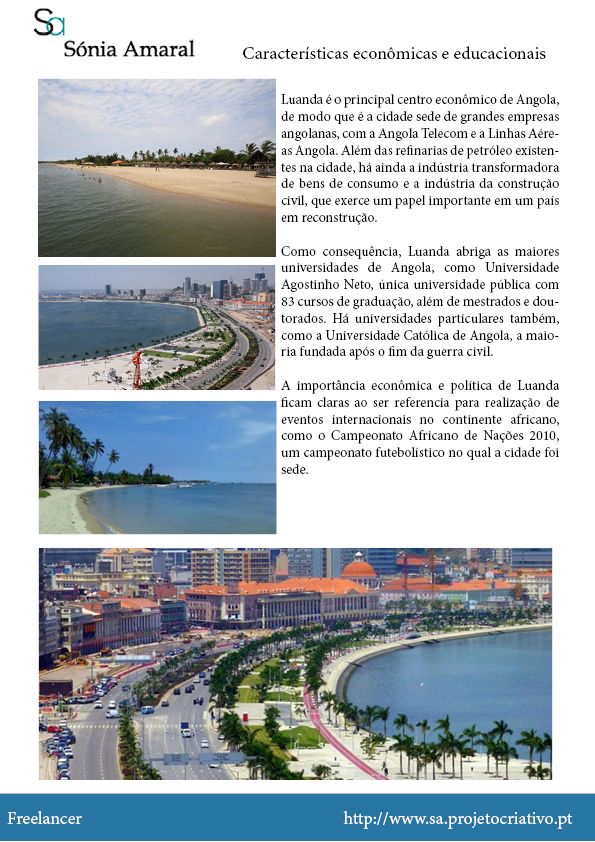 Sa
Sónia Amaral

Características econômicas e educacionais

Luanda é o principal centro econômico de Angola, de modo que é a cidade sede de grandes empresas angolanas, com a Angola Telecom e a Linhas Aéreas Angola. Além das refinarias de petróleo existentes na cidade, há ainda a indústria transformadora de bens de consumo e a indústria da construção civil, que exerce um papel importante em um país em reconstrução.

Como consequência, Luanda abriga as maiores universidades de Angola, como Universidade Agostinho Neto, única universidade pública com 83 cursos de graduação, além de mestrados e doutorados. Há universidades particulares também, como a Universidade Católica de Angola, a maioria fundada após o fim da guerra civil.

A importância econômica e política de Luanda ficam claras ao ser referencia para realização de eventos internacionais no continente africano, como o Campeonato Africano de Nações 2010, um campeonato futebolístico no qual a cidade foi sede.

Freelancer

http://www.sa.projetocriativo.pt